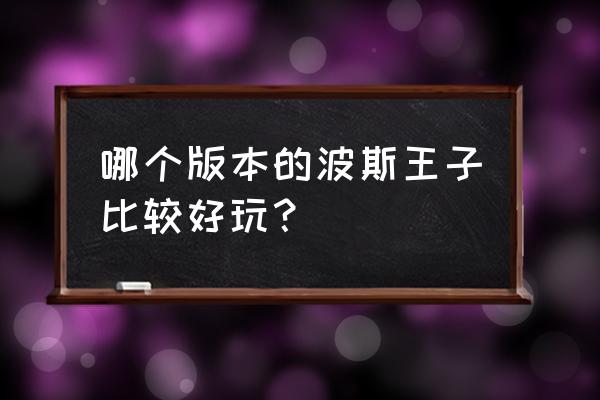 哪个版本的波斯王子比较好玩？